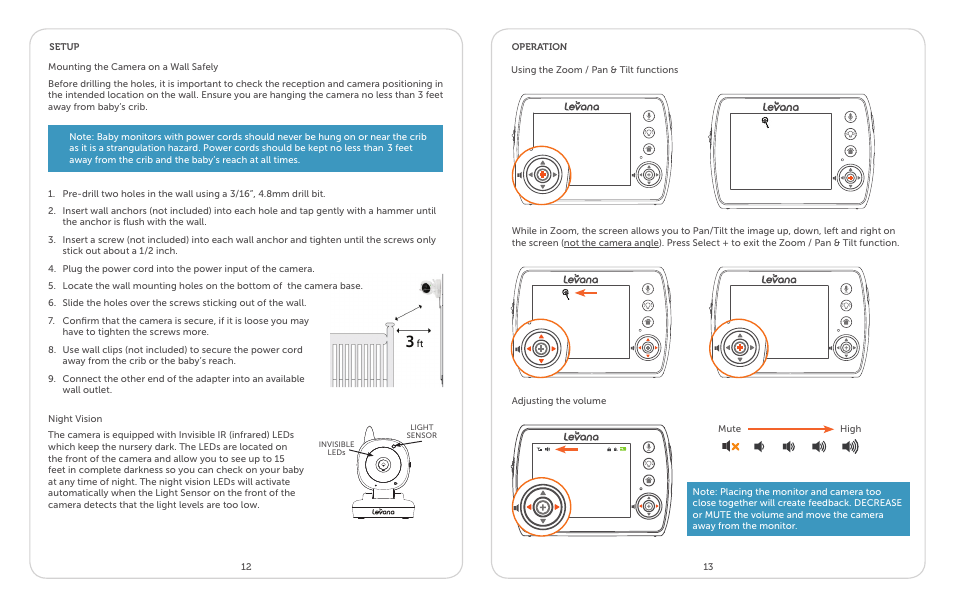 SETUP

Mounting the Camera on a Wall Safely

Before drilling the holes, it is important to check the reception and camera positioning in the intended location on the wall. Ensure you are hanging the camera no less than 3 feet away from baby's crib.

Note: Baby monitors with power cords should never be hung on or near the crib as it is a strangulation hazard. Power cords should be kept no less than 3 feet away from the crib and the baby's reach at all times.

1. Pre-drill two holes in the wall using a 3/16", 4.8mm drill bit.
2. Insert wall anchors (not included) into each hole and tap gently with a hammer until the anchor is flush with the wall.
3. Insert a screw (not included) into each wall anchor and tighten until the screws only stick out about a 1/2 inch.
4. Plug the power cord into the power input of the camera.
5. Locate the wall mounting holes on the bottom of the camera base.
6. Slide the holes over the screws sticking out of the wall.
7. Confirm that the camera is secure, if it is loose you may have to tighten the screws more.
8. Use wall clips (not included) to secure the power cord away from the crib or the baby's reach.
9. Connect the other end of the adapter into an available wall outlet.

3 ft

Night Vision

The camera is equipped with Invisible IR (infrared) LEDs which keep the nursery dark. The LEDs are located on the front of the camera and allow you to see up to 15 feet in complete darkness so you can check on your baby at any time of night. The night vision LEDs will activate automatically when the Light Sensor on the front of the camera detects that the light levels are too low.

INVISIBLE LEDs

LIGHT SENSOR

Levana

12

OPERATION

Using the Zoom / Pan & Tilt functions

Levana

Levana

While in Zoom, the screen allows you to Pan/Tilt the image up, down, left and right on the screen (not the camera angle). Press Select + to exit the Zoom / Pan & Tilt function.

Levana

Levana

Adjusting the volume

Levana

Mute

High

Note: Placing the monitor and camera too close together will create feedback. DECREASE or MUTE the volume and move the camera away from the monitor.

13